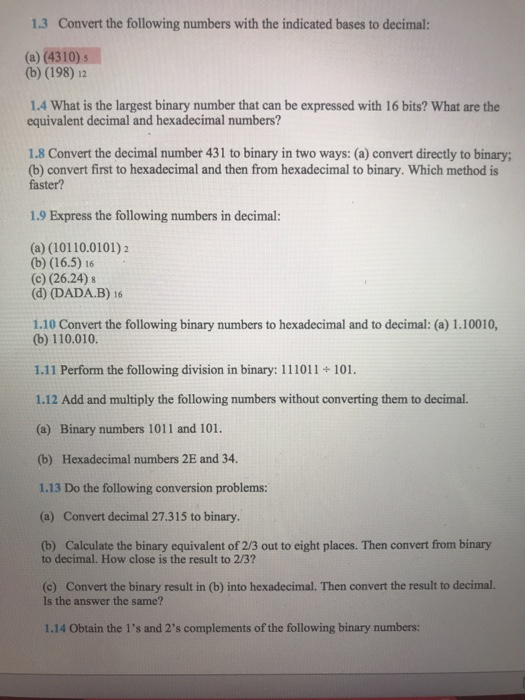 1.3 Convert the following numbers with the indicated bases to decimal:

(a) $(4310)_5$
(b) $(198)_{12}$

1.4 What is the largest binary number that can be expressed with 16 bits? What are the equivalent decimal and hexadecimal numbers?

1.8 Convert the decimal number 431 to binary in two ways: (a) convert directly to binary; (b) convert first to hexadecimal and then from hexadecimal to binary. Which method is faster?

1.9 Express the following numbers in decimal:

(a) $(10110.0101)_2$
(b) $(16.5)_{16}$
(c) $(26.24)_8$
(d) $(DADA.B)_{16}$

1.10 Convert the following binary numbers to hexadecimal and to decimal: (a) 1.10010, (b) 110.010.

1.11 Perform the following division in binary: $111011 \div 101$.

1.12 Add and multiply the following numbers without converting them to decimal.

(a) Binary numbers 1011 and 101.

(b) Hexadecimal numbers 2E and 34.

1.13 Do the following conversion problems:

(a) Convert decimal 27.315 to binary.

(b) Calculate the binary equivalent of 2/3 out to eight places. Then convert from binary to decimal. How close is the result to 2/3?

(c) Convert the binary result in (b) into hexadecimal. Then convert the result to decimal. Is the answer the same?

1.14 Obtain the 1's and 2's complements of the following binary numbers: